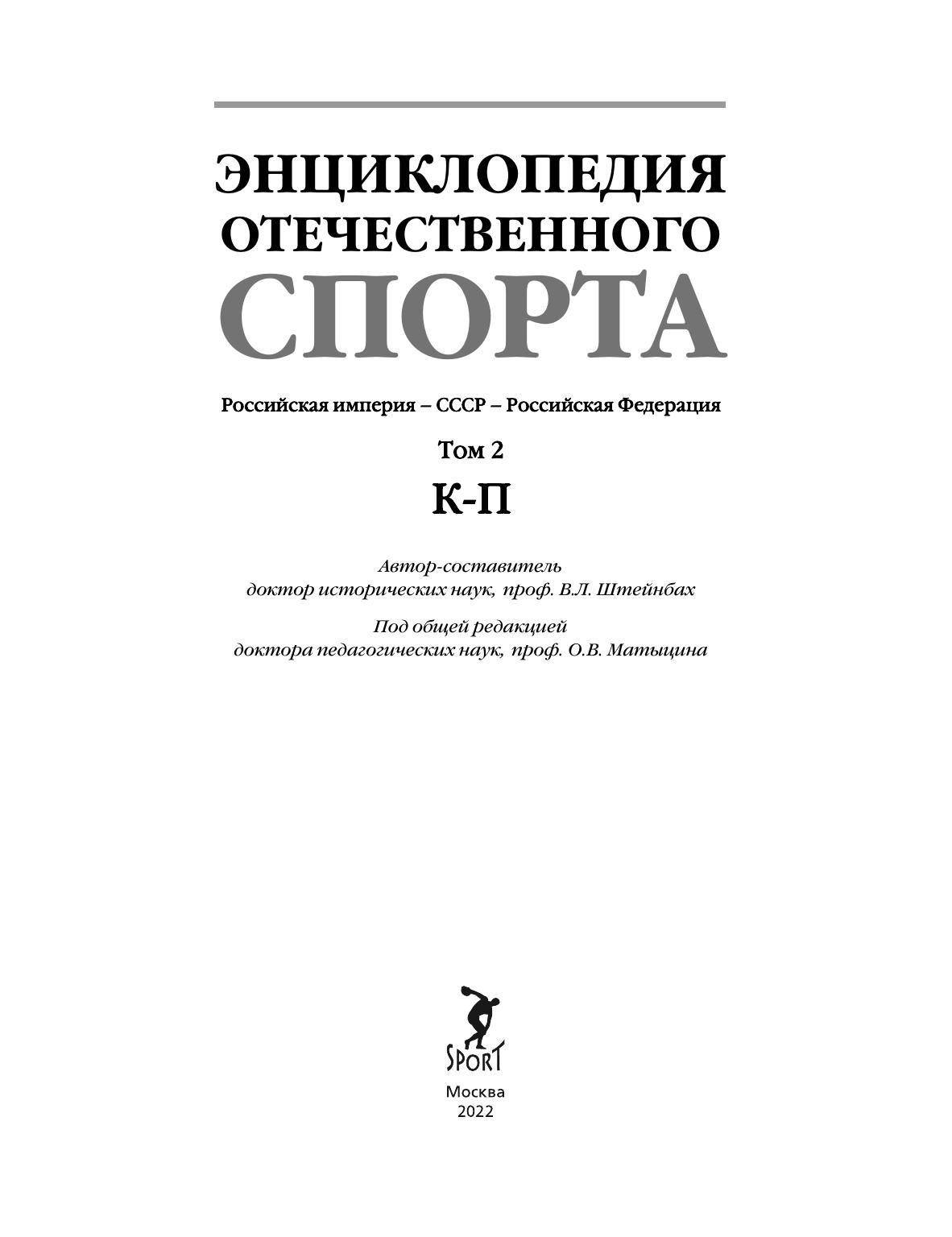 ЭНЦИКЛОПЕДИЯ ОТЕЧЕСТВЕННОГО СПОРТА

Российская империя – СССР – Российская Федерация

Том 2

К-П

Автор-составитель
доктор исторических наук, проф. В.Л. Штейнбах

Под общей редакцией
доктора педагогических наук, проф. О.В. Матыцина

SPORT

Москва
2022